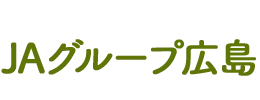 JAグループ広島